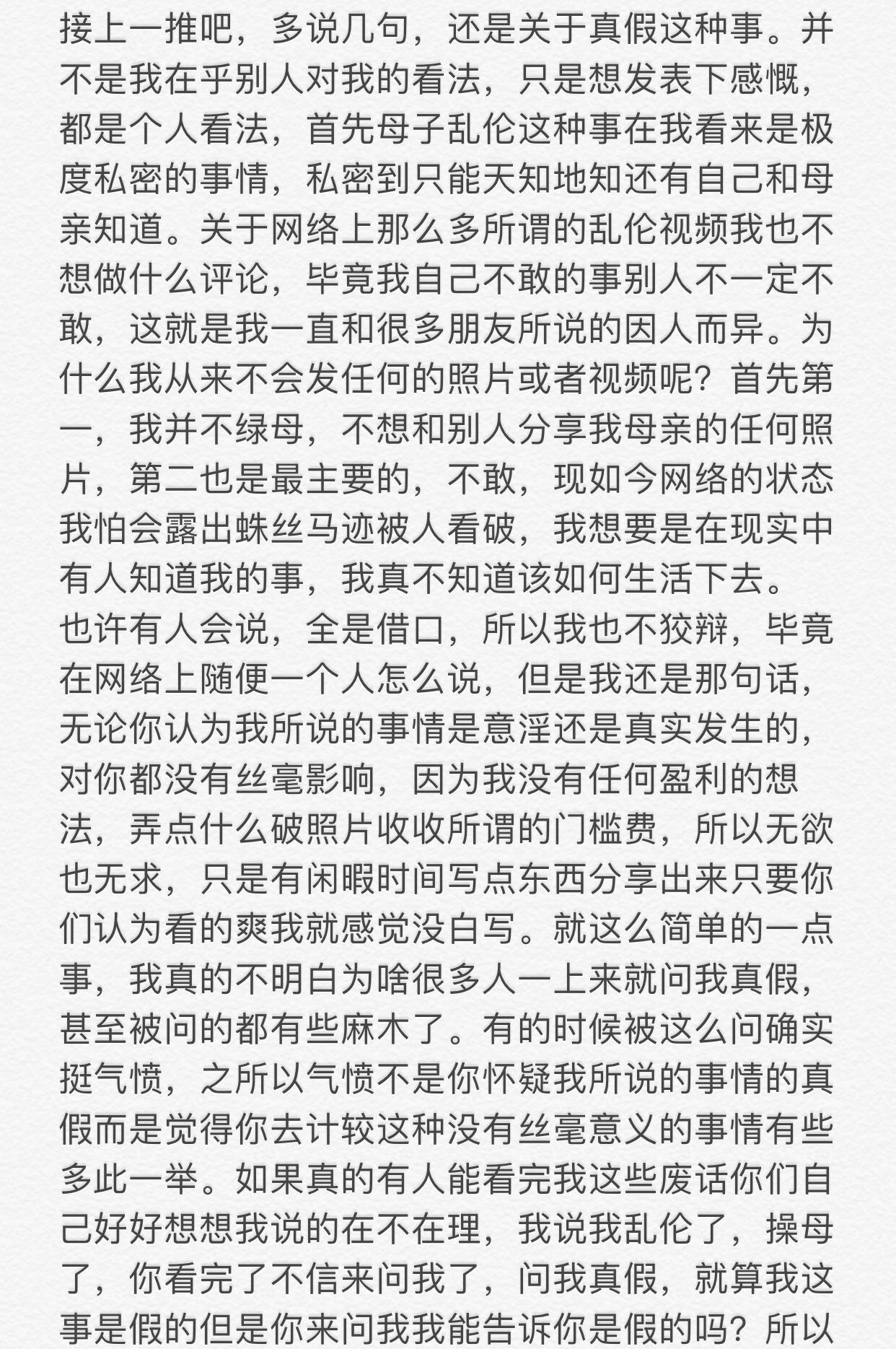 接上一推吧，多说几句，还是关于真假这种事。并不是我在乎别人对我的看法，只是想发表下感慨，都是个人看法，首先母子乱伦这种事在我看来是极度私密的事情，私密到只能天知地知还有自己和母亲知道。关于网络上那么多所谓的乱伦视频我也不想做什么评论，毕竟我自己不敢的事别人不一定不敢，这就是我一直和很多朋友所说的因人而异。为什么我从来不会发任何的照片或者视频呢？首先第一，我并不绿母，不想和别人分享我母亲的任何照片，第二也是最主要的，不敢，现如今网络的状态我怕会露出蛛丝马迹被人看破，我想要是在现实中有人知道我的事，我真不知道该如何生活下去。
也许有人会说，全是借口，所以我也不狡辩，毕竟在网络上随便一个人怎么说，但是我还是那句话，无论你认为我所说的事情是意淫还是真实发生的，对你都没有丝毫影响，因为我没有任何盈利的想法，弄点什么破照片收收所谓的门槛费，所以无欲也无求，只是有闲暇时间写点东西分享出来只要你们认为看的爽我就感觉没白写。就这么简单的一点事，我真的不明白为啥很多人一上来就问我真假，甚至被问的都有些麻木了。有的时候被这么问确实挺气愤，之所以气愤不是你怀疑我所说的事情的真假而是觉得你去计较这种没有丝毫意义的事情有些多此一举。如果真的有人能看完我这些废话你们自己好好想想我说的在不在理，我说我乱伦了，操母了，你看完了不信来问我了，问我真假，就算我这事是假的但是你来问我我能告诉你是假的吗？所以